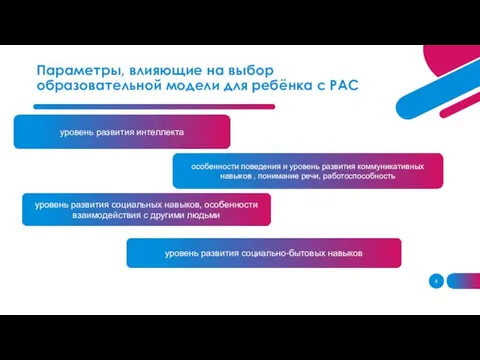 Параметры, влияющие на выбор образовательной модели для ребёнка с РАС

уровень развития интеллекта

особенности поведения и уровень развития коммуникативных навыков , понимание речи, работоспособность

уровень развития социальных навыков, особенности взаимодействия с другими людьми

уровень развития социально-бытовых навыков

4